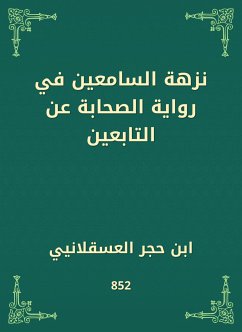 نزهة السامعين في رواية الصحابة عن التابعين

ابن حجر العسقلاني

852